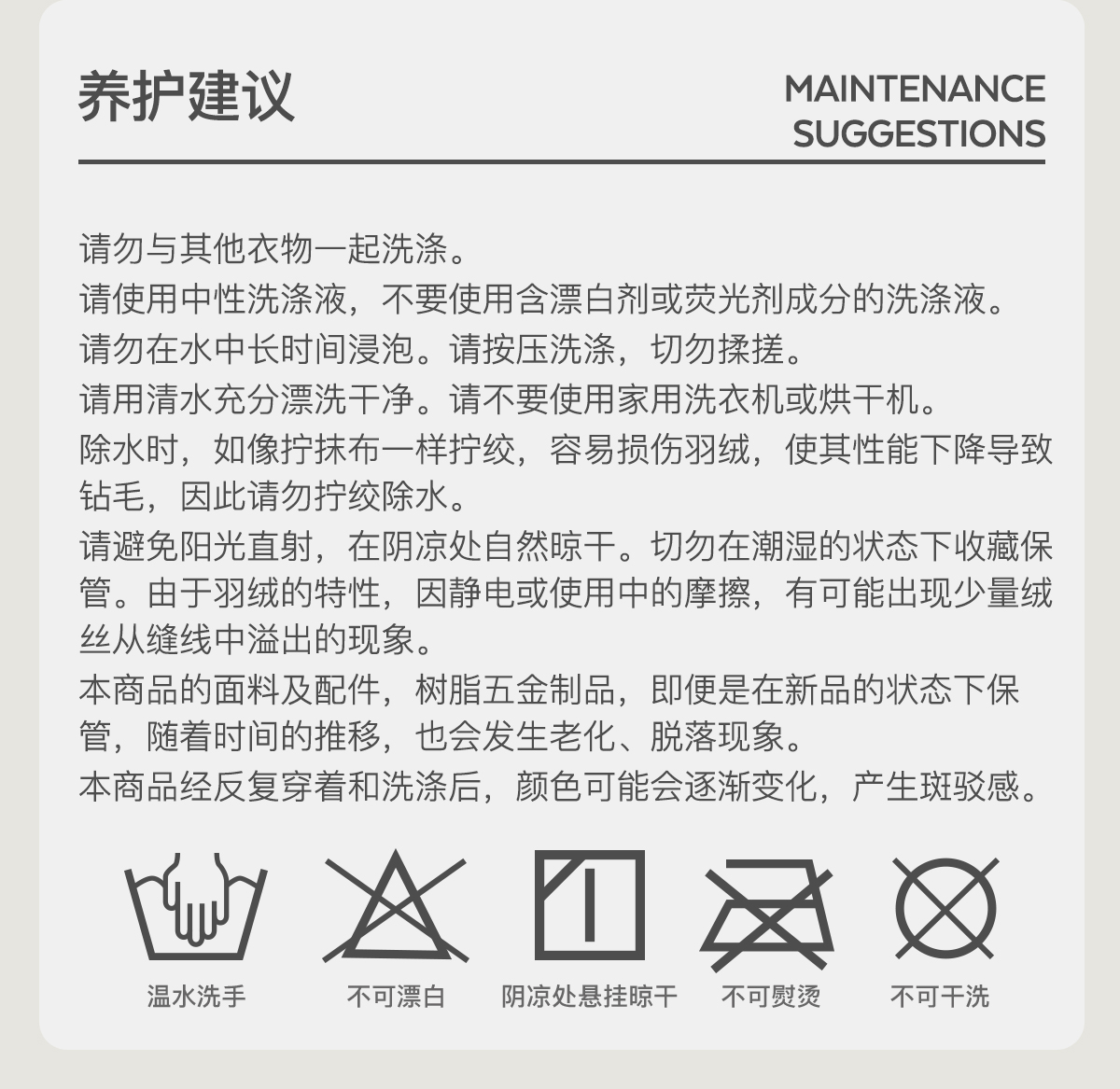 养护建议

MAINTENANCE
SUGGESTIONS

请勿与其他衣物一起洗涤。

请使用中性洗涤液，不要使用含漂白剂或荧光剂成分的洗涤液。

请勿在水中长时间浸泡。请按压洗涤，切勿揉搓。

请用清水充分漂洗干净。请不要使用家用洗衣机或烘干机。

除水时，如像拧抹布一样拧绞，容易损伤羽绒，使其性能下降导致钻毛，因此请勿拧绞除水。

请避免阳光直射，在阴凉处自然晾干。切勿在潮湿的状态下收藏保管。由于羽绒的特性，因静电或使用中的摩擦，有可能出现少量绒丝从缝线中溢出的现象。

本商品的面料及配件，树脂五金制品，即便是在新品的状态下保管，随着时间的推移，也会发生老化、脱落现象。

本商品经反复穿着和洗涤后，颜色可能会逐渐变化，产生斑驳感。

温水洗手 不可漂白 阴凉处悬挂晾干 不可熨烫 不可干洗